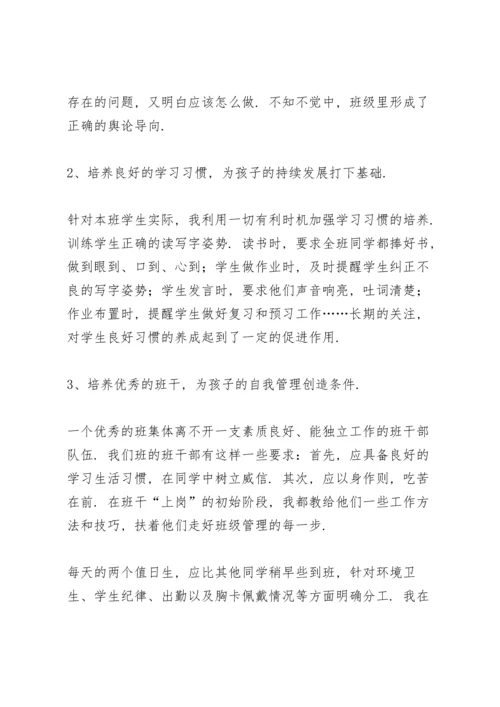 存在的问题，又明白应该怎么做．不知不觉中，班级里形成了正确的舆论导向．

2、培养良好的学习习惯，为孩子的持续发展打下基础．

针对本班学生实际，我利用一切有利时机加强学习习惯的培养．训练学生正确的读写字姿势．读书时，要求全班同学都捧好书，做到眼到、口到、心到；学生做作业时，及时提醒学生纠正不良的写字姿势；学生发言时，要求他们声音响亮，吐词清楚；作业布置时，提醒学生做好复习和预习工作……长期的关注，对学生良好习惯的养成起到了一定的促进作用．

3、培养优秀的班干，为孩子的自我管理创造条件．

一个优秀的班集体离不开一支素质良好、能独立工作的班干部队伍．我们班的班干部有这样一些要求：首先，应具备良好的学习生活习惯，在同学中树立威信．其次，应以身作则，吃苦在前．在班干“上岗”的初始阶段，我都教给他们一些工作方法和技巧，扶着他们走好班级管理的每一步．

每天的两个值日生，应比其他同学稍早些到班，针对环境卫生、学生纪律、出勤以及胸卡佩戴情况等方面明确分工．我在